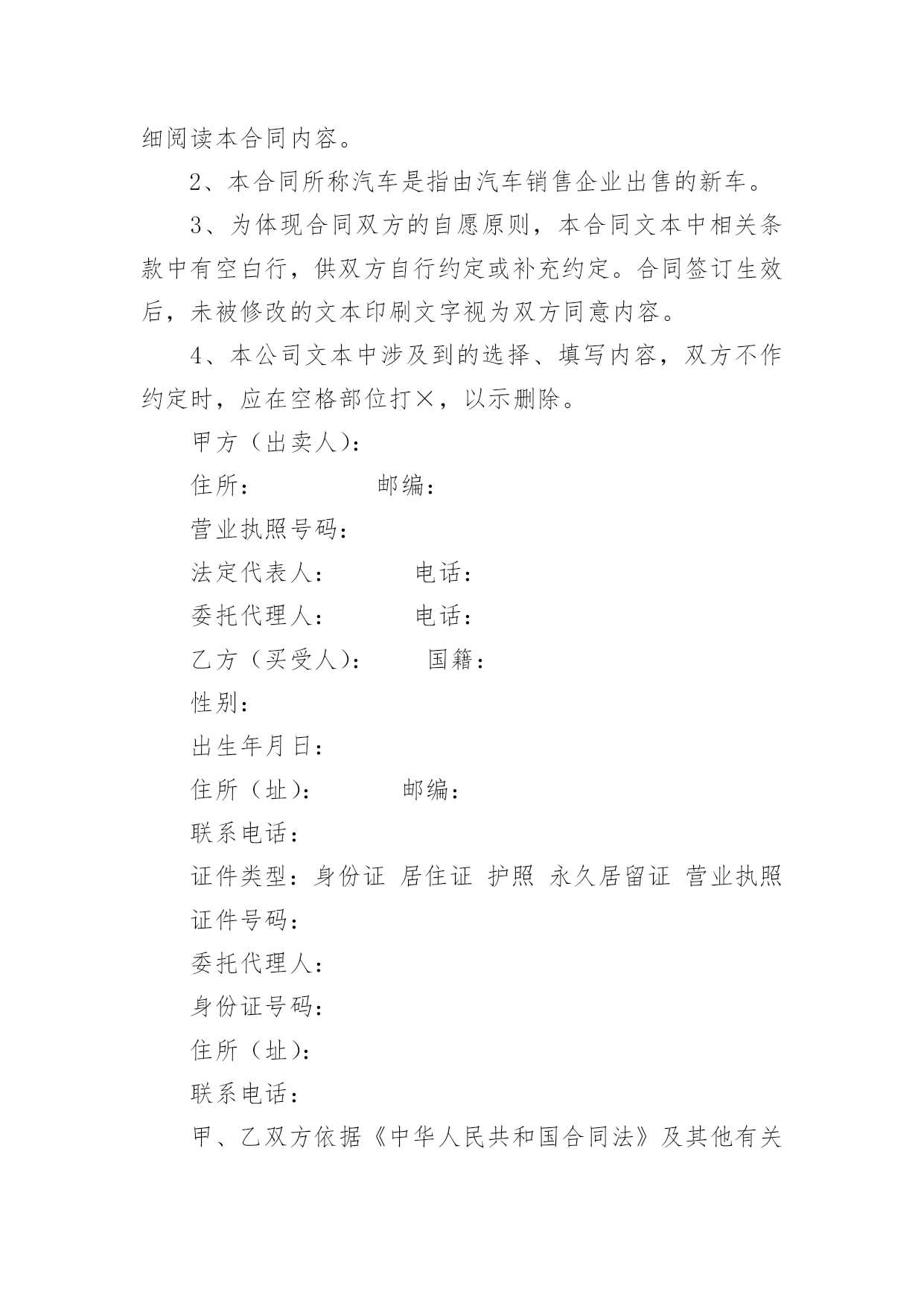 细阅读本合同内容。

2、本合同所称汽车是指由汽车销售企业出售的新车。

3、为体现合同双方的自愿原则，本合同文本中相关条款中有空白行，供双方自行约定或补充约定。合同签订生效后，未被修改的文本印刷文字视为双方同意内容。

4、本公司文本中涉及到的选择、填写内容，双方不作约定时，应在空格部位打×，以示删除。

甲方（出卖人）：

住所：　　　　　邮编：

营业执照号码：

法定代表人：　　　电话：

委托代理人：　　　电话：

乙方（买受人）：　　国籍：

性别：

出生年月日：

住所（址）：　　　邮编：

联系电话：

证件类型：身份证 居住证 护照 永久居留证 营业执照

证件号码：

委托代理人：

身份证号码：

住所（址）：

联系电话：

甲、乙双方依据《中华人民共和国合同法》及其他有关